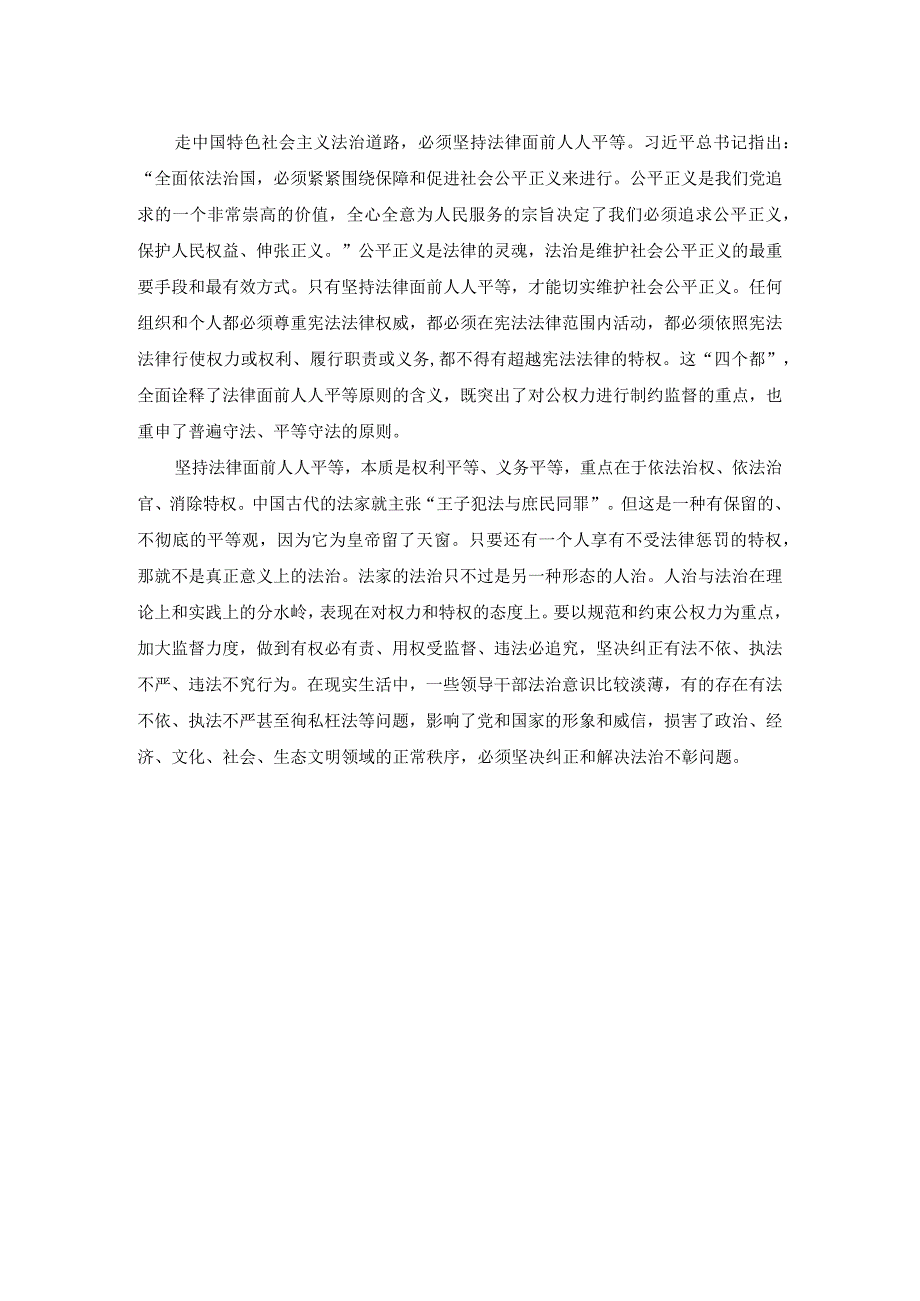 走中国特色社会主义法治道路，必须坚持法律面前人人平等。习近平总书记指出：“全面依法治国，必须紧紧围绕保障和促进社会公平正义来进行。公平正义是我们党追求的一个非常崇高的价值，全心全意为人民服务的宗旨决定了我们必须追求公平正义，保护人民权益、伸张正义。”公平正义是法律的灵魂，法治是维护社会公平正义的最重要手段和最有效方式。只有坚持法律面前人人平等，才能切实维护社会公平正义。任何组织和个人都必须尊重宪法法律权威，都必须在宪法法律范围内活动，都必须依照宪法法律行使权力或权利、履行职责或义务，都不得有超越宪法法律的特权。这“四个都”，全面诠释了法律面前人人平等原则的含义，既突出了对公权力进行制约监督的重点，也重申了普遍守法、平等守法的原则。

坚持法律面前人人平等，本质是权利平等、义务平等，重点在于依法治权、依法治官、消除特权。中国古代的法家就主张“王子犯法与庶民同罪”。但这是一种有保留的、不彻底的平等观，因为它为皇帝留了天窗。只要还有一个人享有不受法律惩罚的特权，那就不是真正意义上的法治。法家的法治只不过是另一种形态的人治。人治与法治在理论上和实践上的分水岭，表现在对权力和特权的态度上。要以规范和约束公权力为重点，加大监督力度，做到有权必有责、用权受监督、违法必追究，坚决纠正有法不依、执法不严、违法不究行为。在现实生活中，一些领导干部法治意识比较淡薄，有的存在有法不依、执法不严甚至徇私枉法等问题，影响了党和国家的形象和威信，损害了政治、经济、文化、社会、生态文明领域的正常秩序，必须坚决纠正和解决法治不彰问题。